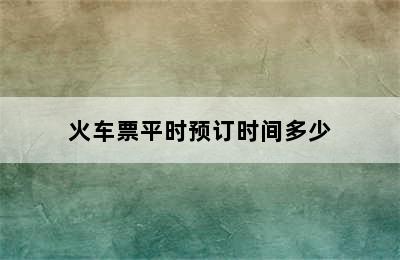 火车票平时预订时间多少